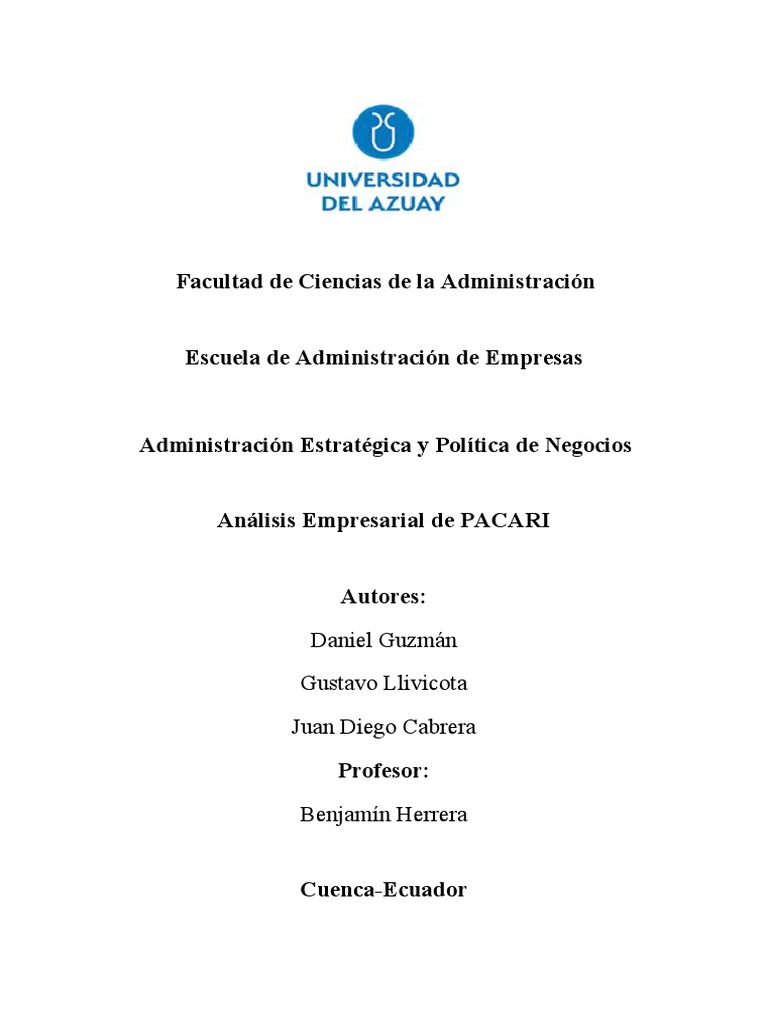 UNIVERSIDAD DEL AZUAY

Facultad de Ciencias de la Administración

Escuela de Administración de Empresas

Administración Estratégica y Política de Negocios

Análisis Empresarial de PACARI

Autores:

Daniel Guzmán

Gustavo Llivicota

Juan Diego Cabrera

Profesor:

Benjamín Herrera

Cuenca-Ecuador